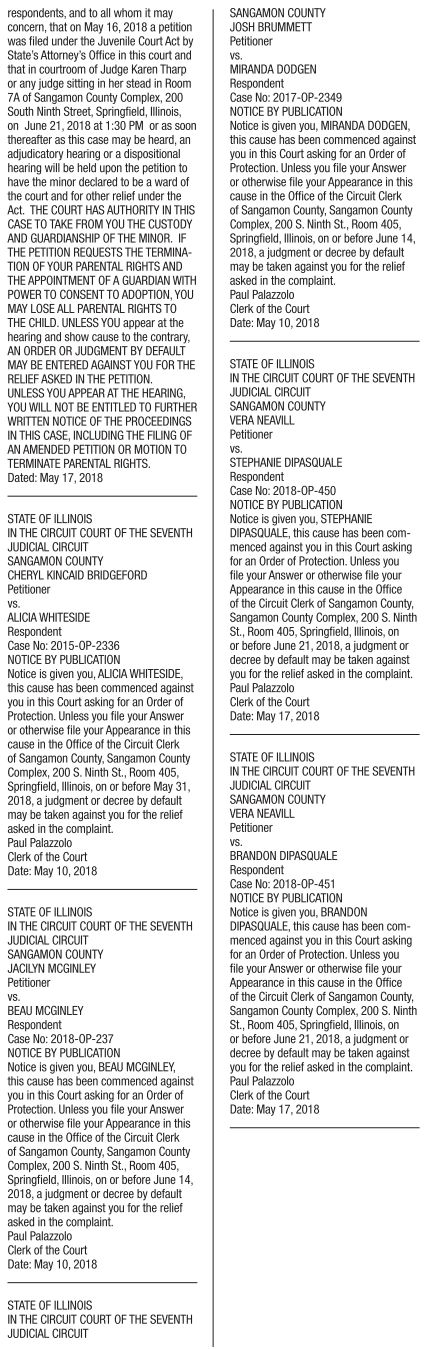 respondents, and to all whom it may concern, that on May 16, 2018 a petition was filed under the Juvenile Court Act by State's Attorney's Office in this court and that in courtroom of Judge Karen Tharp or any judge sitting in her stead in Room 7A of Sangamon County Complex, 200 South Ninth Street, Springfield, Illinois, on June 21, 2018 at 1:30 PM or as soon thereafter as this case may be heard, an adjudicatory hearing or a dispositional hearing will be held upon the petition to have the minor declared to be a ward of the court and for other relief under the Act. THE COURT HAS AUTHORITY IN THIS CASE TO TAKE FROM YOU THE CUSTODY AND GUARDIANSHIP OF THE MINOR. IF THE PETITION REQUESTS THE TERMINATION OF YOUR PARENTAL RIGHTS AND THE APPOINTMENT OF A GUARDIAN WITH POWER TO CONSENT TO ADOPTION, YOU MAY LOSE ALL PARENTAL RIGHTS TO THE CHILD. UNLESS YOU appear at the hearing and show cause to the contrary, AN ORDER OR JUDGMENT BY DEFAULT MAY BE ENTERED AGAINST YOU FOR THE RELIEF ASKED IN THE PETITION. UNLESS YOU APPEAR AT THE HEARING, YOU WILL NOT BE ENTITLED TO FURTHER WRITTEN NOTICE OF THE PROCEEDINGS IN THIS CASE, INCLUDING THE FILING OF AN AMENDED PETITION OR MOTION TO TERMINATE PARENTAL RIGHTS.
Dated: May 17, 2018

STATE OF ILLINOIS
IN THE CIRCUIT COURT OF THE SEVENTH JUDICIAL CIRCUIT
SANGAMON COUNTY
CHERYL KINCAID BRIDGEFORD
Petitioner
vs.
ALICIA WHITESIDE
Respondent
Case No: 2015-OP-2336
NOTICE BY PUBLICATION
Notice is given you, ALICIA WHITESIDE, this cause has been commenced against you in this Court asking for an Order of Protection. Unless you file your Answer or otherwise file your Appearance in this cause in the Office of the Circuit Clerk of Sangamon County, Sangamon County Complex, 200 S. Ninth St., Room 405, Springfield, Illinois, on or before May 31, 2018, a judgment or decree by default may be taken against you for the relief asked in the complaint.
Paul Palazzolo
Clerk of the Court
Date: May 10, 2018

STATE OF ILLINOIS
IN THE CIRCUIT COURT OF THE SEVENTH JUDICIAL CIRCUIT
SANGAMON COUNTY
JACILYN MCGINLEY
Petitioner
vs.
BEAU MCGINLEY
Respondent
Case No: 2018-OP-237
NOTICE BY PUBLICATION
Notice is given you, BEAU MCGINLEY, this cause has been commenced against you in this Court asking for an Order of Protection. Unless you file your Answer or otherwise file your Appearance in this cause in the Office of the Circuit Clerk of Sangamon County, Sangamon County Complex, 200 S. Ninth St., Room 405, Springfield, Illinois, on or before June 14, 2018, a judgment or decree by default may be taken against you for the relief asked in the complaint.
Paul Palazzolo
Clerk of the Court
Date: May 10, 2018

STATE OF ILLINOIS
IN THE CIRCUIT COURT OF THE SEVENTH JUDICIAL CIRCUIT
SANGAMON COUNTY
JOSH BRUMMETT
Petitioner
vs.
MIRANDA DODGEN
Respondent
Case No: 2017-OP-2349
NOTICE BY PUBLICATION
Notice is given you, MIRANDA DODGEN, this cause has been commenced against you in this Court asking for an Order of Protection. Unless you file your Answer or otherwise file your Appearance in this cause in the Office of the Circuit Clerk of Sangamon County, Sangamon County Complex, 200 S. Ninth St., Room 405, Springfield, Illinois, on or before June 14, 2018, a judgment or decree by default may be taken against you for the relief asked in the complaint.
Paul Palazzolo
Clerk of the Court
Date: May 10, 2018

STATE OF ILLINOIS
IN THE CIRCUIT COURT OF THE SEVENTH JUDICIAL CIRCUIT
SANGAMON COUNTY
VERA NEAVILL
Petitioner
vs.
STEPHANIE DIPASQUALE
Respondent
Case No: 2018-OP-450
NOTICE BY PUBLICATION
Notice is given you, STEPHANIE DIPASQUALE, this cause has been commenced against you in this Court asking for an Order of Protection. Unless you file your Answer or otherwise file your Appearance in this cause in the Office of the Circuit Clerk of Sangamon County, Sangamon County Complex, 200 S. Ninth St., Room 405, Springfield, Illinois, on or before June 21, 2018, a judgment or decree by default may be taken against you for the relief asked in the complaint.
Paul Palazzolo
Clerk of the Court
Date: May 17, 2018

STATE OF ILLINOIS
IN THE CIRCUIT COURT OF THE SEVENTH JUDICIAL CIRCUIT
SANGAMON COUNTY
VERA NEAVILL
Petitioner
vs.
BRANDON DIPASQUALE
Respondent
Case No: 2018-OP-451
NOTICE BY PUBLICATION
Notice is given you, BRANDON DIPASQUALE, this cause has been commenced against you in this Court asking for an Order of Protection. Unless you file your Answer or otherwise file your Appearance in this cause in the Office of the Circuit Clerk of Sangamon County, Sangamon County Complex, 200 S. Ninth St., Room 405, Springfield, Illinois, on or before June 21, 2018, a judgment or decree by default may be taken against you for the relief asked in the complaint.
Paul Palazzolo
Clerk of the Court
Date: May 17, 2018